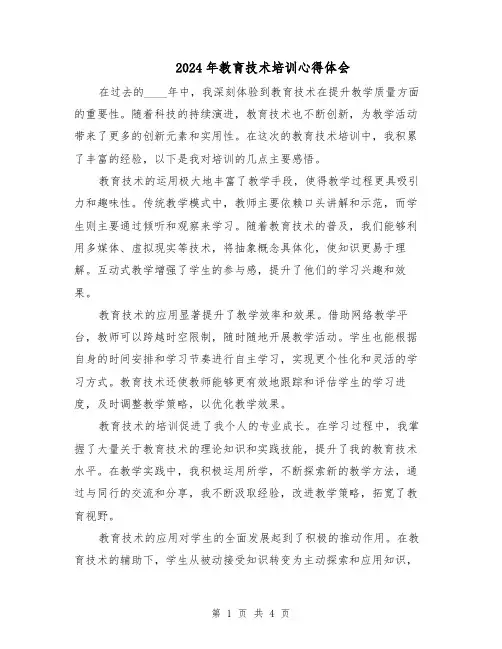 2024年教育技术培训心得体会

在过去的____年中，我深刻体验到教育技术在提升教学质量方面的重要性。随着科技的持续演进，教育技术也不断创新，为教学活动带来了更多的创新元素和实用性。在这次的教育技术培训中，我积累了丰富的经验，以下是我对培训的几点主要感悟。

教育技术的运用极大地丰富了教学手段，使得教学过程更具吸引力和趣味性。传统教学模式中，教师主要依赖口头讲解和示范，而学生则主要通过倾听和观察来学习。随着教育技术的普及，我们能够利用多媒体、虚拟现实等技术，将抽象概念具体化，使知识更易于理解。互动式教学增强了学生的参与感，提升了他们的学习兴趣和效果。

教育技术的应用显著提升了教学效率和效果。借助网络教学平台，教师可以跨越时空限制，随时随地开展教学活动。学生也能根据自身的时间安排和学习节奏进行自主学习，实现更个性化和灵活的学习方式。教育技术还使教师能够更有效地跟踪和评估学生的学习进度，及时调整教学策略，以优化教学效果。

教育技术的培训促进了我个人的专业成长。在学习过程中，我掌握了大量关于教育技术的理论知识和实践技能，提升了我的教育技术水平。在教学实践中，我积极运用所学，不断探索新的教学方法，通过与同行的交流和分享，我不断汲取经验，改进教学策略，拓宽了教育视野。

教育技术的应用对学生的全面发展起到了积极的推动作用。在教育技术的辅助下，学生从被动接受知识转变为主动探索和应用知识，

第 1 页 共 4 页